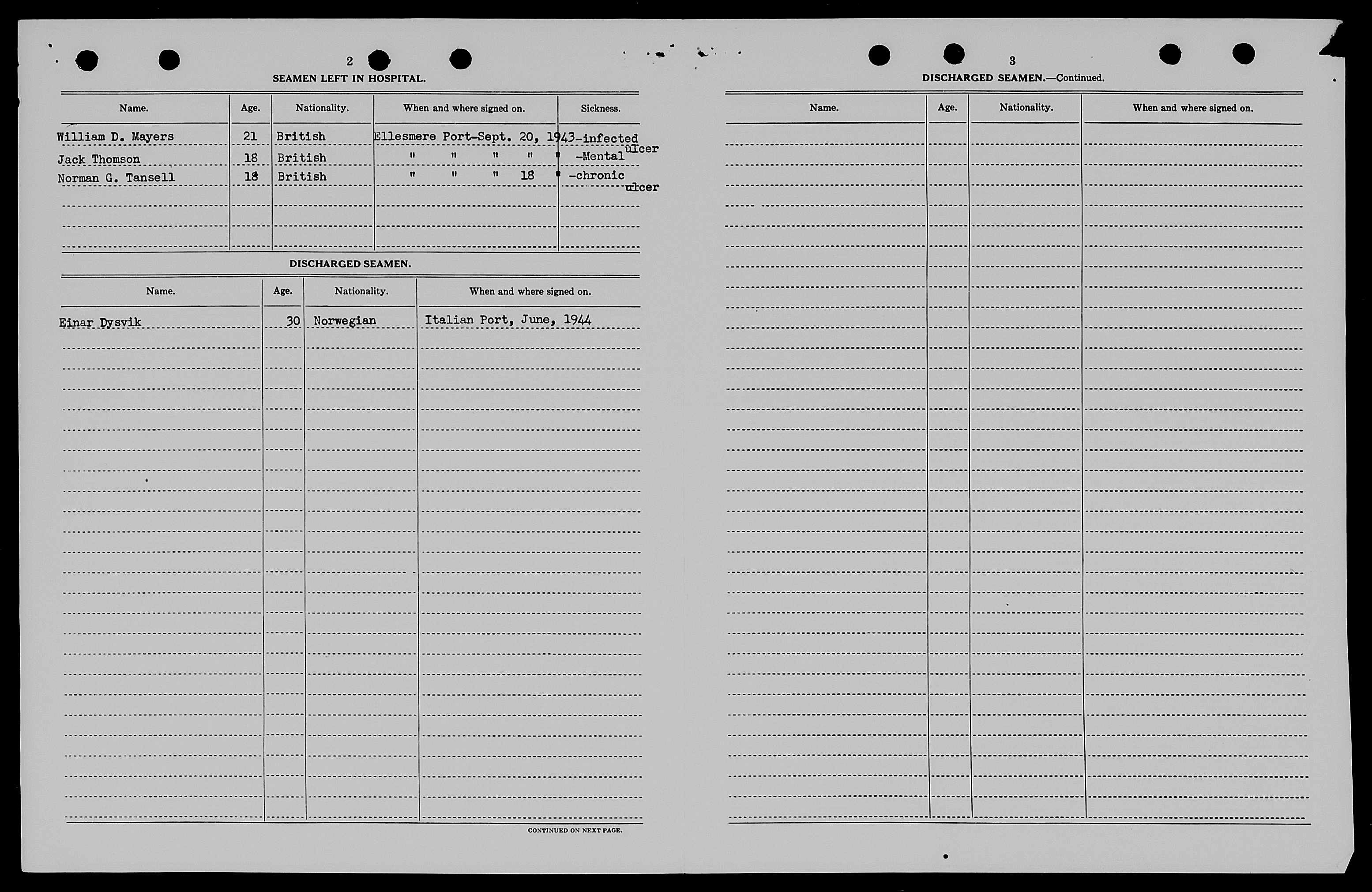 2

SEAMEN LEFT IN HOSPITAL.

| Name. | Age. | Nationality. | When and where signed on. | Sickness. |
|---|---|---|---|---|
| William D. Mayers | 21 | British | Ellesmere Port-Sept. 20, 1943 | -infected ulcer |
| Jack Thomson | 18 | British | " " " " " | -Mental |
| Norman G. Tansell | 18 | British | " " " 18 " | -chronic ulcer |

DISCHARGED SEAMEN.

| Name. | Age. | Nationality. | When and where signed on. |
|---|---|---|---|
| Einar Dysvik | 30 | Norwegian | Italian Port, June, 1944 |

CONTINUED ON NEXT PAGE.

3

DISCHARGED SEAMEN.—Continued.

| Name. | Age. | Nationality. | When and where signed on. |
|---|---|---|---|